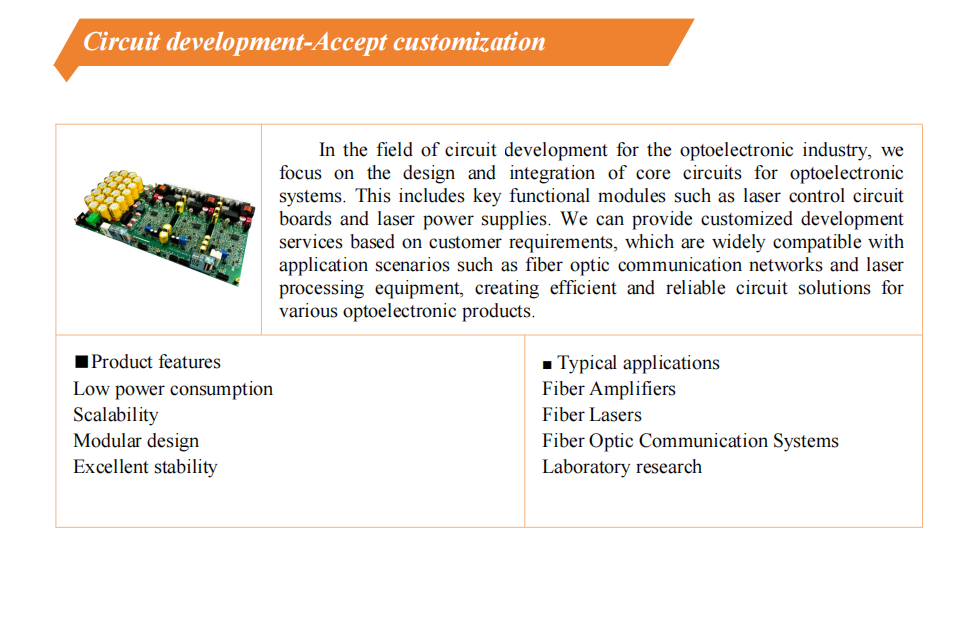 Circuit development-Accept customization

In the field of circuit development for the optoelectronic industry, we focus on the design and integration of core circuits for optoelectronic systems. This includes key functional modules such as laser control circuit boards and laser power supplies. We can provide customized development services based on customer requirements, which are widely compatible with application scenarios such as fiber optic communication networks and laser processing equipment, creating efficient and reliable circuit solutions for various optoelectronic products.

■Product features
Low power consumption
Scalability
Modular design
Excellent stability

■ Typical applications
Fiber Amplifiers
Fiber Lasers
Fiber Optic Communication Systems
Laboratory research